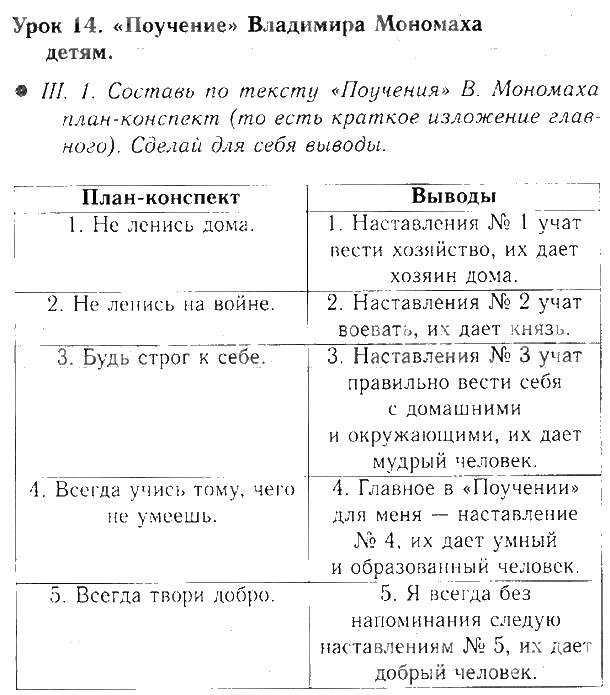 Урок 14. «Поучение» Владимира Мономаха детям.

III. 1. Составь по тексту «Поучения» В. Мономаха план-конспект (то есть краткое изложение главного). Сделай для себя выводы.

| План-конспект | Выводы |
|---|---|
| 1. Не ленись дома. | 1. Наставления № 1 учат вести хозяйство, их дает хозяин дома. |
| 2. Не ленись на войне. | 2. Наставления № 2 учат воевать, их дает князь. |
| 3. Будь строг к себе. | 3. Наставления № 3 учат правильно вести себя с домашними и окружающими, их дает мудрый человек. |
| 4. Всегда учись тому, чего не умеешь. | 4. Главное в «Поучении» для меня — наставление № 4, их дает умный и образованный человек. |
| 5. Всегда твори добро. | 5. Я всегда без напоминания следую наставлениям № 5, их дает добрый человек. |